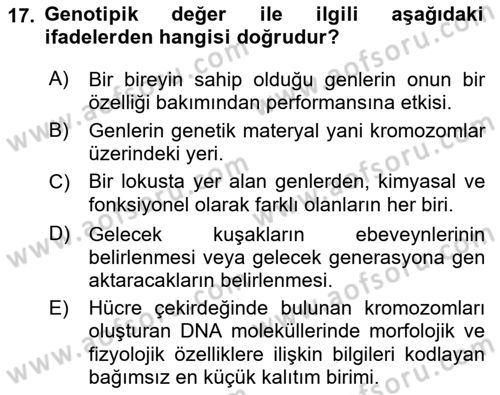 17. Genotipik değer ile ilgili aşağıdaki ifadelerden hangisi doğrudur?

A) Bir bireyin sahip olduğu genlerin onun bir özelliği bakımından performansına etkisi.

B) Genlerin genetik materyal yani kromozomlar üzerindeki yeri.

C) Bir lokusta yer alan genlerden, kimyasal ve fonksiyonel olarak farklı olanların her biri.

D) Gelecek kuşakların ebeveynlerinin belirlenmesi veya gelecek generasyona gen aktaracakların belirlenmesi.

E) Hücre çekirdeğinde bulunan kromozomları oluşturan DNA moleküllerinde morfolojik ve fizyolojik özelliklere ilişkin bilgileri kodlayan bağımsız en küçük kalıtım birimi.

www.aofsoru.com